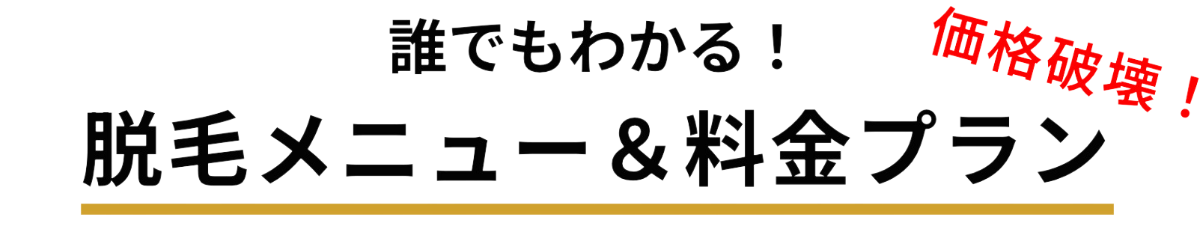 誰でもわかる！

価格破壊！

脱毛メニュー＆料金プラン